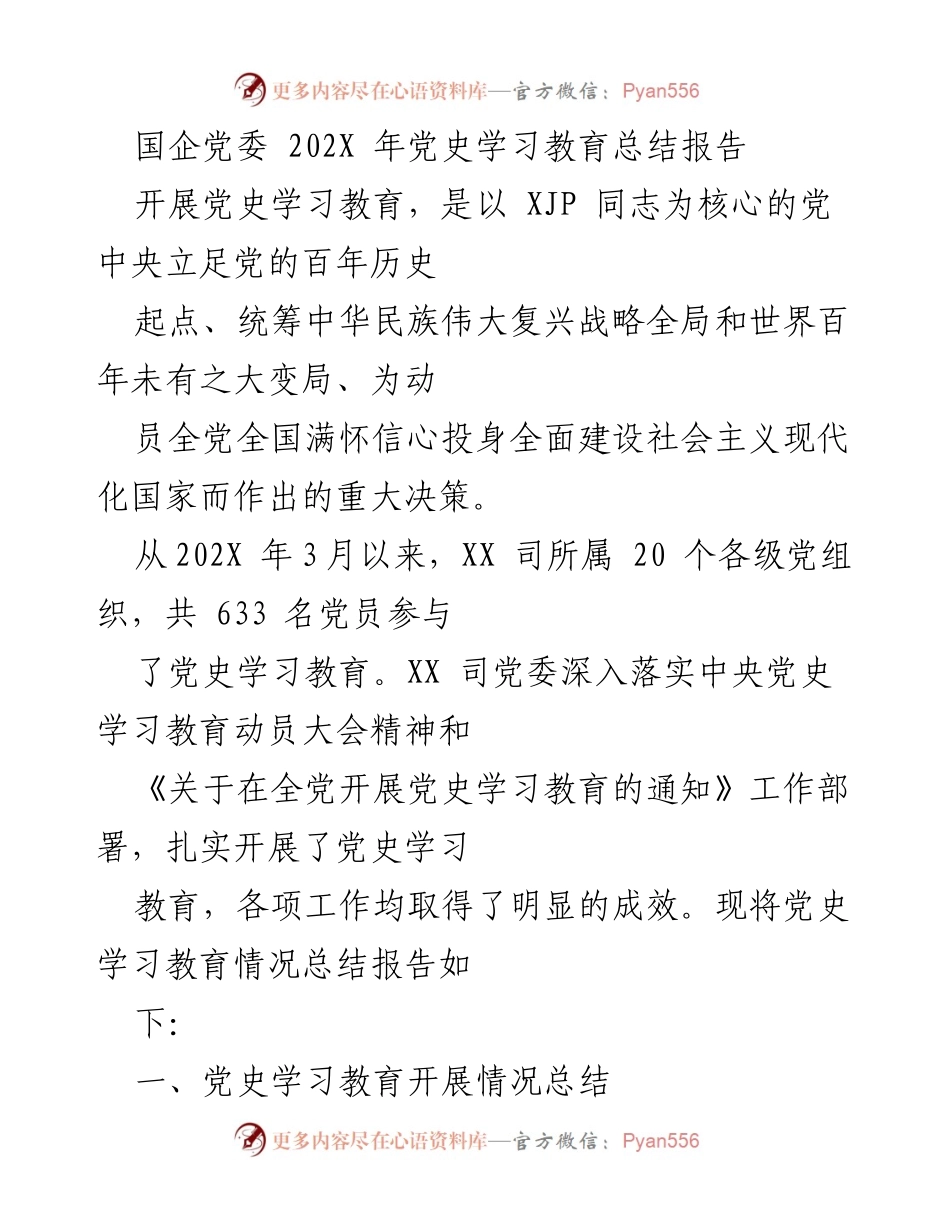 更多内容尽在心语资料库—官方微信：Pyan556

国企党委 202X 年党史学习教育总结报告

开展党史学习教育，是以 XJP 同志为核心的党中央立足党的百年历史

起点、统筹中华民族伟大复兴战略全局和世界百年未有之大变局、为动

员全党全国满怀信心投身全面建设社会主义现代化国家而作出的重大决策。

从 202X 年 3 月以来，XX 司所属 20 个各级党组织，共 633 名党员参与

了党史学习教育。XX 司党委深入落实中央党史学习教育动员大会精神和

《关于在全党开展党史学习教育的通知》工作部署，扎实开展了党史学习

教育，各项工作均取得了明显的成效。现将党史学习教育情况总结报告如

下:

一、党史学习教育开展情况总结

更多内容尽在心语资料库—官方微信：Pyan556